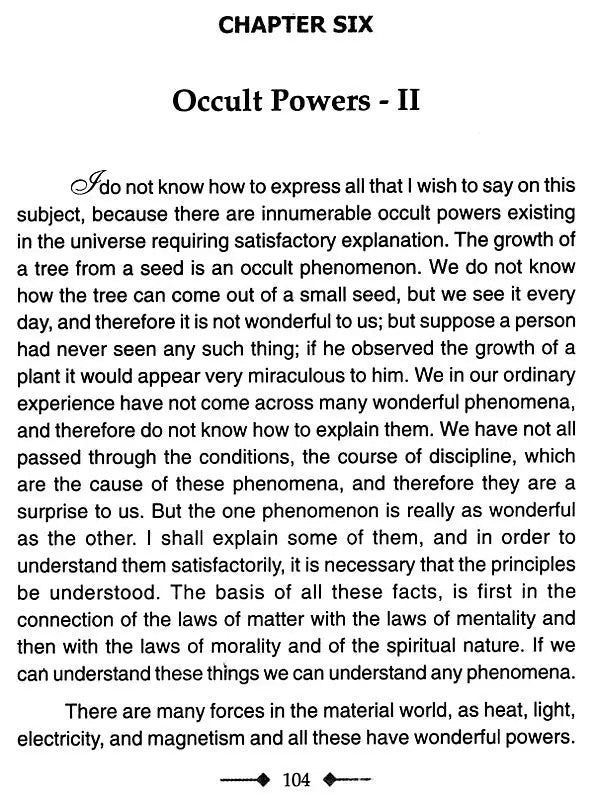 CHAPTER SIX

Occult Powers - II

I do not know how to express all that I wish to say on this subject, because there are innumerable occult powers existing in the universe requiring satisfactory explanation. The growth of a tree from a seed is an occult phenomenon. We do not know how the tree can come out of a small seed, but we see it every day, and therefore it is not wonderful to us; but suppose a person had never seen any such thing; if he observed the growth of a plant it would appear very miraculous to him. We in our ordinary experience have not come across many wonderful phenomena, and therefore do not know how to explain them. We have not all passed through the conditions, the course of discipline, which are the cause of these phenomena, and therefore they are a surprise to us. But the one phenomenon is really as wonderful as the other. I shall explain some of them, and in order to understand them satisfactorily, it is necessary that the principles be understood. The basis of all these facts, is first in the connection of the laws of matter with the laws of mentality and then with the laws of morality and of the spiritual nature. If we can understand these things we can understand any phenomena.

There are many forces in the material world, as heat, light, electricity, and magnetism and all these have wonderful powers.

104